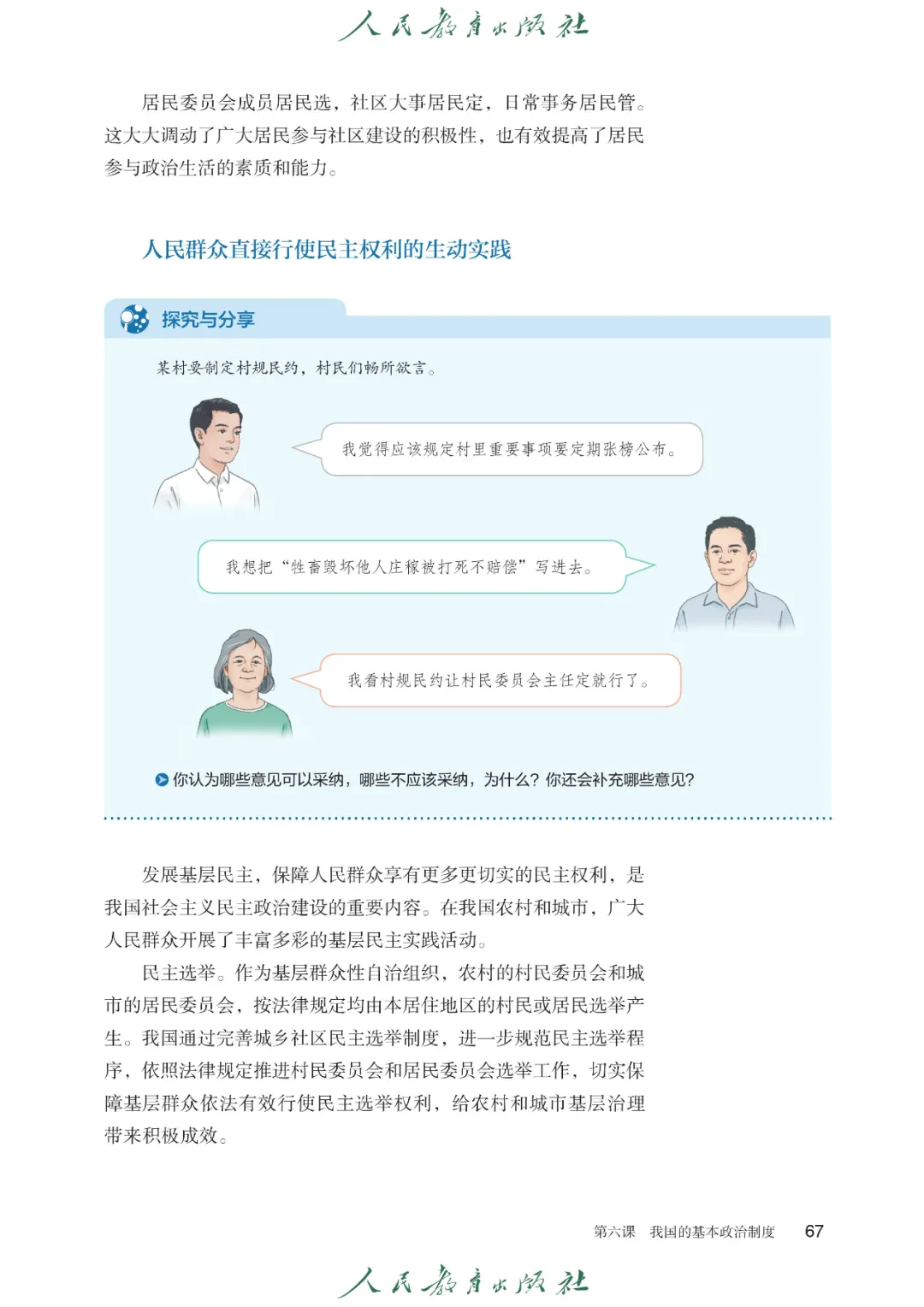 人民教育出版社

居民委员会成员居民选，社区大事居民定，日常事务居民管。这大大调动了广大居民参与社区建设的积极性，也有效提高了居民参与政治生活的素质和能力。

人民群众直接行使民主权利的生动实践

探究与分享

某村要制定村规民约，村民们畅所欲言。

我觉得应该规定村里重要事项要定期张榜公布。

我想把“牲畜毁坏他人庄稼被打死不赔偿”写进去。

我看村规民约让村民委员会主任定就行了。

你认为哪些意见可以采纳，哪些不应该采纳，为什么？你还会补充哪些意见？

发展基层民主，保障人民群众享有更多更切实的民主权利，是我国社会主义民主政治建设的重要内容。在我国农村和城市，广大人民群众开展了丰富多彩的基层民主实践活动。

民主选举。作为基层群众性自治组织，农村的村民委员会和城市的居民委员会，按法律规定均由本居住地区的村民或居民选举产生。我国通过完善城乡社区民主选举制度，进一步规范民主选举程序，依照法律规定推进村民委员会和居民委员会选举工作，切实保障基层群众依法有效行使民主选举权利，给农村和城市基层治理带来积极成效。

第六课　我国的基本政治制度　67

人民教育出版社